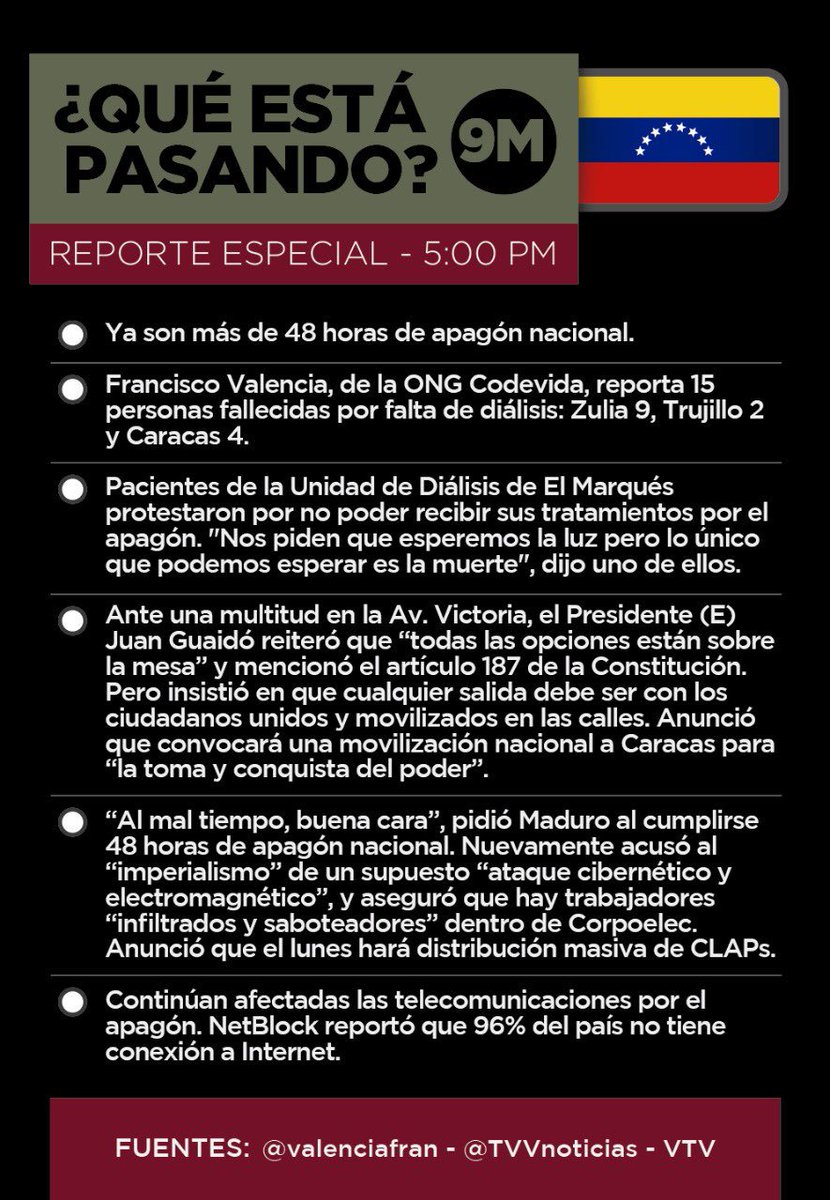 ¿QUÉ ESTÁ PASANDO?

9M

REPORTE ESPECIAL - 5:00 PM

• Ya son más de 48 horas de apagón nacional.

• Francisco Valencia, de la ONG Codevida, reporta 15 personas fallecidas por falta de diálisis: Zulia 9, Trujillo 2 y Caracas 4.

• Pacientes de la Unidad de Diálisis de El Marqués protestaron por no poder recibir sus tratamientos por el apagón. "Nos piden que esperemos la luz pero lo único que podemos esperar es la muerte", dijo uno de ellos.

• Ante una multitud en la Av. Victoria, el Presidente (E) Juan Guaidó reiteró que "todas las opciones están sobre la mesa" y mencionó el artículo 187 de la Constitución. Pero insistió en que cualquier salida debe ser con los ciudadanos unidos y movilizados en las calles. Anunció que convocará una movilización nacional a Caracas para "la toma y conquista del poder".

• "Al mal tiempo, buena cara", pidió Maduro al cumplirse 48 horas de apagón nacional. Nuevamente acusó al "imperialismo" de un supuesto "ataque cibernético y electromagnético", y aseguró que hay trabajadores "infiltrados y saboteadores" dentro de Corpoelec. Anunció que el lunes hará distribución masiva de CLAPs.

• Continúan afectadas las telecomunicaciones por el apagón. NetBlock reportó que 96% del país no tiene conexión a Internet.

FUENTES: @valenciafran - @TVVnoticias - VTV